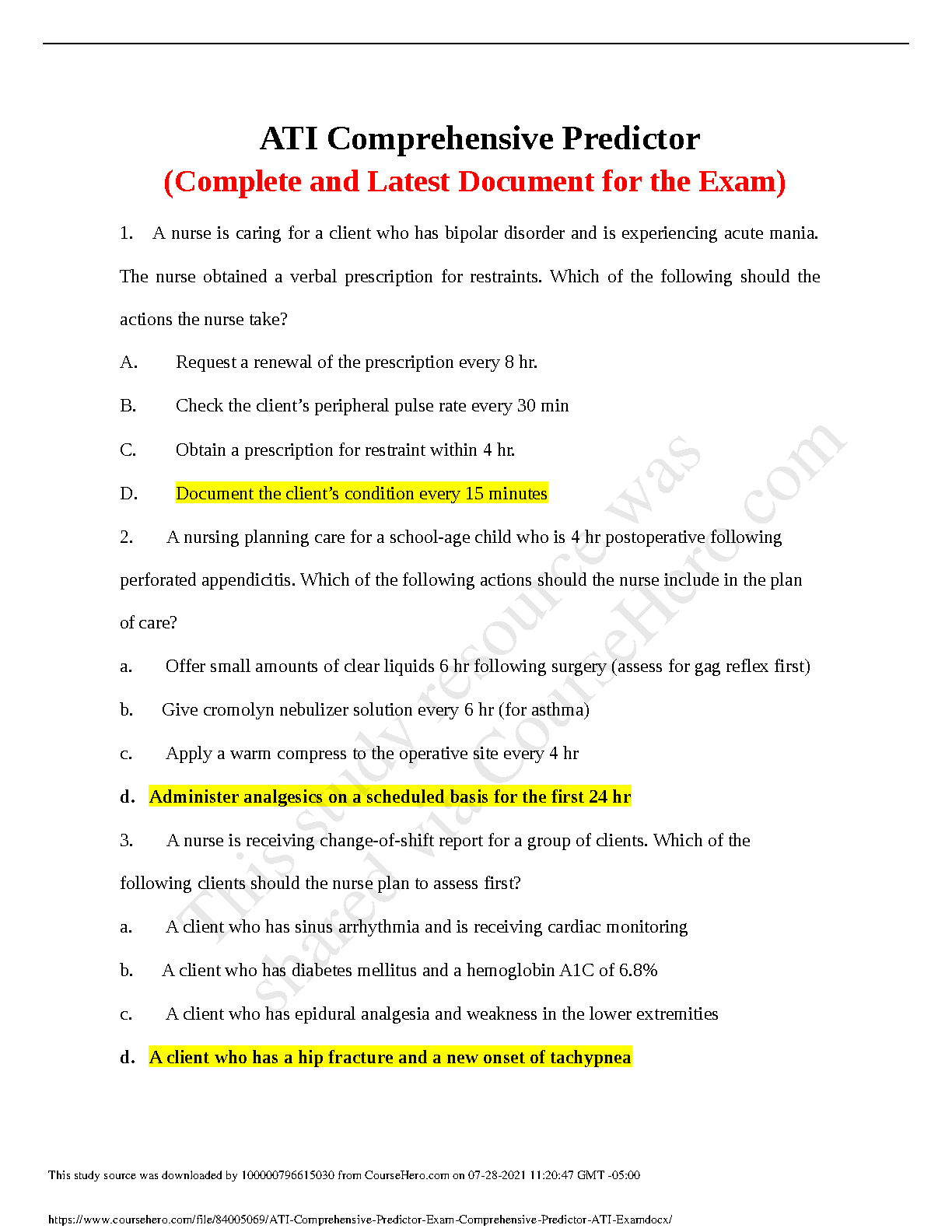 ATI Comprehensive Predictor
(Complete and Latest Document for the Exam)

1. A nurse is caring for a client who has bipolar disorder and is experiencing acute mania. The nurse obtained a verbal prescription for restraints. Which of the following should the actions the nurse take?

A. Request a renewal of the prescription every 8 hr.

B. Check the client's peripheral pulse rate every 30 min

C. Obtain a prescription for restraint within 4 hr.

D. Document the client's condition every 15 minutes

2. A nursing planning care for a school-age child who is 4 hr postoperative following perforated appendicitis. Which of the following actions should the nurse include in the plan of care?

a. Offer small amounts of clear liquids 6 hr following surgery (assess for gag reflex first)

b. Give cromolyn nebulizer solution every 6 hr (for asthma)

c. Apply a warm compress to the operative site every 4 hr

d. Administer analgesics on a scheduled basis for the first 24 hr

3. A nurse is receiving change-of-shift report for a group of clients. Which of the following clients should the nurse plan to assess first?

a. A client who has sinus arrhythmia and is receiving cardiac monitoring

b. A client who has diabetes mellitus and a hemoglobin A1C of 6.8%

c. A client who has epidural analgesia and weakness in the lower extremities

d. A client who has a hip fracture and a new onset of tachypnea

This study resource was shared via CourseHero.com

This study source was downloaded by 100000796615030 from CourseHero.com on 07-28-2021 11:20:47 GMT -05:00

https://www.coursehero.com/file/84005069/ATI-Comprehensive-Predictor-Exam-Comprehensive-Predictor-ATI-Examdocx/